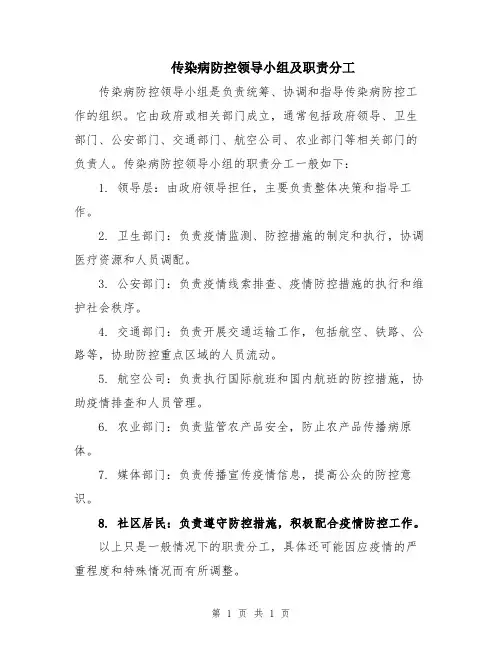 传染病防控领导小组及职责分工

传染病防控领导小组是负责统筹、协调和指导传染病防控工作的组织。它由政府或相关部门成立，通常包括政府领导、卫生部门、公安部门、交通部门、航空公司、农业部门等相关部门的负责人。传染病防控领导小组的职责分工一般如下：

1. 领导层：由政府领导担任，主要负责整体决策和指导工作。

2. 卫生部门：负责疫情监测、防控措施的制定和执行，协调医疗资源和人员调配。

3. 公安部门：负责疫情线索排查、疫情防控措施的执行和维护社会秩序。

4. 交通部门：负责开展交通运输工作，包括航空、铁路、公路等，协助防控重点区域的人员流动。

5. 航空公司：负责执行国际航班和国内航班的防控措施，协助疫情排查和人员管理。

6. 农业部门：负责监管农产品安全，防止农产品传播病原体。

7. 媒体部门：负责传播宣传疫情信息，提高公众的防控意识。

8. 社区居民：负责遵守防控措施，积极配合疫情防控工作。

以上只是一般情况下的职责分工，具体还可能因应疫情的严重程度和特殊情况而有所调整。

第 1 页 共 1 页